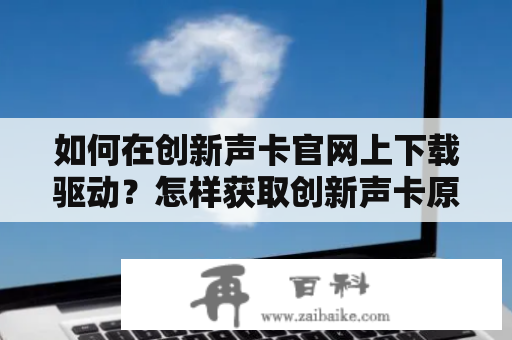 如何在创新声卡官网上下载驱动？怎样获取创新声卡原

再 百科
www.zaibaike.com